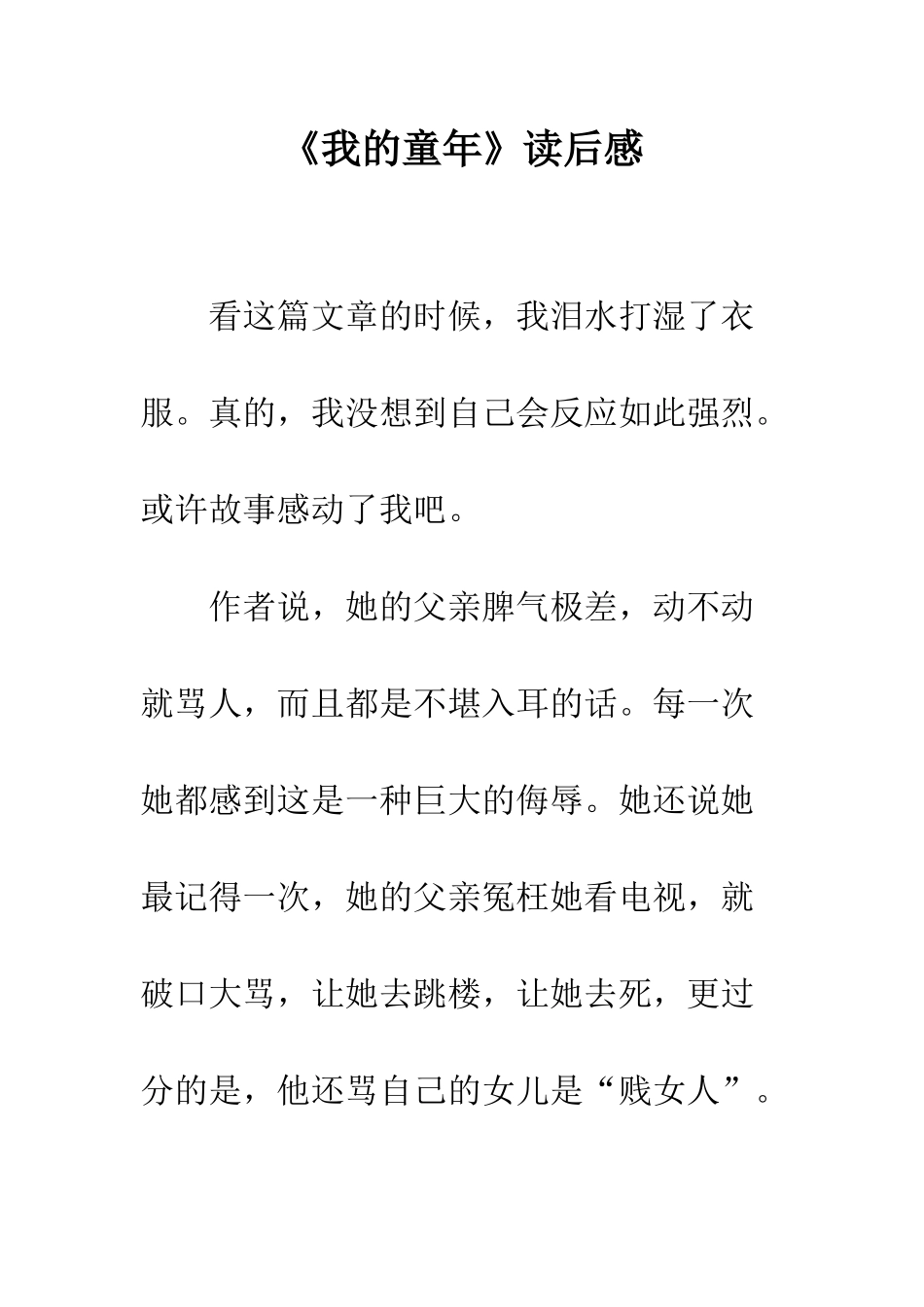 《我的童年》读后感

看这篇文章的时候，我泪水打湿了衣服。真的，我没想到自己会反应如此强烈。或许故事感动了我吧。

作者说，她的父亲脾气极差，动不动就骂人，而且都是不堪入耳的话。每一次她都感到这是一种巨大的侮辱。她还说她最记得一次，她的父亲冤枉她看电视，就破口大骂，让她去跳楼，让她去死，更过分的是，他还骂自己的女儿是“贱女人”。